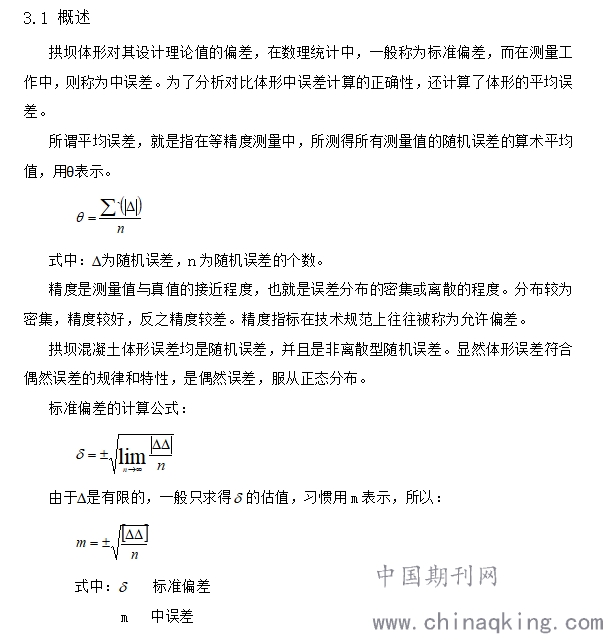 3.1 概述

拱坝体形对其设计理论值的偏差，在数理统计中，一般称为标准偏差，而在测量工作中，则称为中误差。为了分析对比体形中误差计算的正确性，还计算了体形的平均误差。

所谓平均误差，就是指在等精度测量中，所测得所有测量值的随机误差的算术平均值，用θ表示。

$\theta = \frac{\sum(|\Delta|)}{n}$

式中：Δ为随机误差，n为随机误差的个数。

精度是测量值与真值的接近程度，也就是误差分布的密集或离散的程度。分布较为密集，精度较好，反之精度较差。精度指标在技术规范上往往被称为允许偏差。

拱坝混凝土体形误差均是随机误差，并且是非离散型随机误差。显然体形误差符合偶然误差的规律和特性，是偶然误差，服从正态分布。

标准偏差的计算公式：

$\delta = \pm\sqrt{\lim_{n\to\infty}\frac{|\Delta\Delta|}{n}}$

由于Δ是有限的，一般只求得$\delta$的估值，习惯用m表示，所以：

$m = \pm\sqrt{\frac{[\Delta\Delta]}{n}}$

式中：$\delta$　标准偏差

m　中误差

中国期刊网

www.chinaqking.com